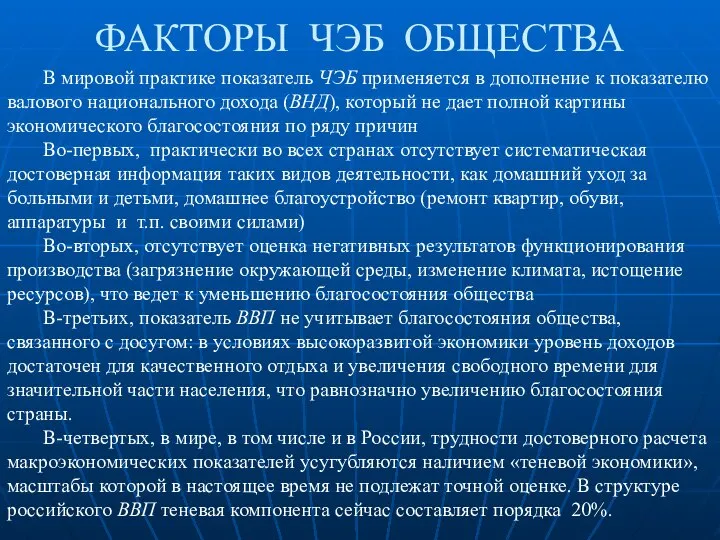 ФАКТОРЫ ЧЭБ ОБЩЕСТВА

В мировой практике показатель ЧЭБ применяется в дополнение к показателю валового национального дохода (ВНД), который не дает полной картины экономического благосостояния по ряду причин

Во-первых, практически во всех странах отсутствует систематическая достоверная информация таких видов деятельности, как домашний уход за больными и детьми, домашнее благоустройство (ремонт квартир, обуви, аппаратуры и т.п. своими силами)

Во-вторых, отсутствует оценка негативных результатов функционирования производства (загрязнение окружающей среды, изменение климата, истощение ресурсов), что ведет к уменьшению благосостояния общества

В-третьих, показатель ВВП не учитывает благосостояния общества, связанного с досугом: в условиях высокоразвитой экономики уровень доходов достаточен для качественного отдыха и увеличения свободного времени для значительной части населения, что равнозначно увеличению благосостояния страны.

В-четвертых, в мире, в том числе и в России, трудности достоверного расчета макроэкономических показателей усугубляются наличием «теневой экономики», масштабы которой в настоящее время не подлежат точной оценке. В структуре российского ВВП теневая компонента сейчас составляет порядка 20%.